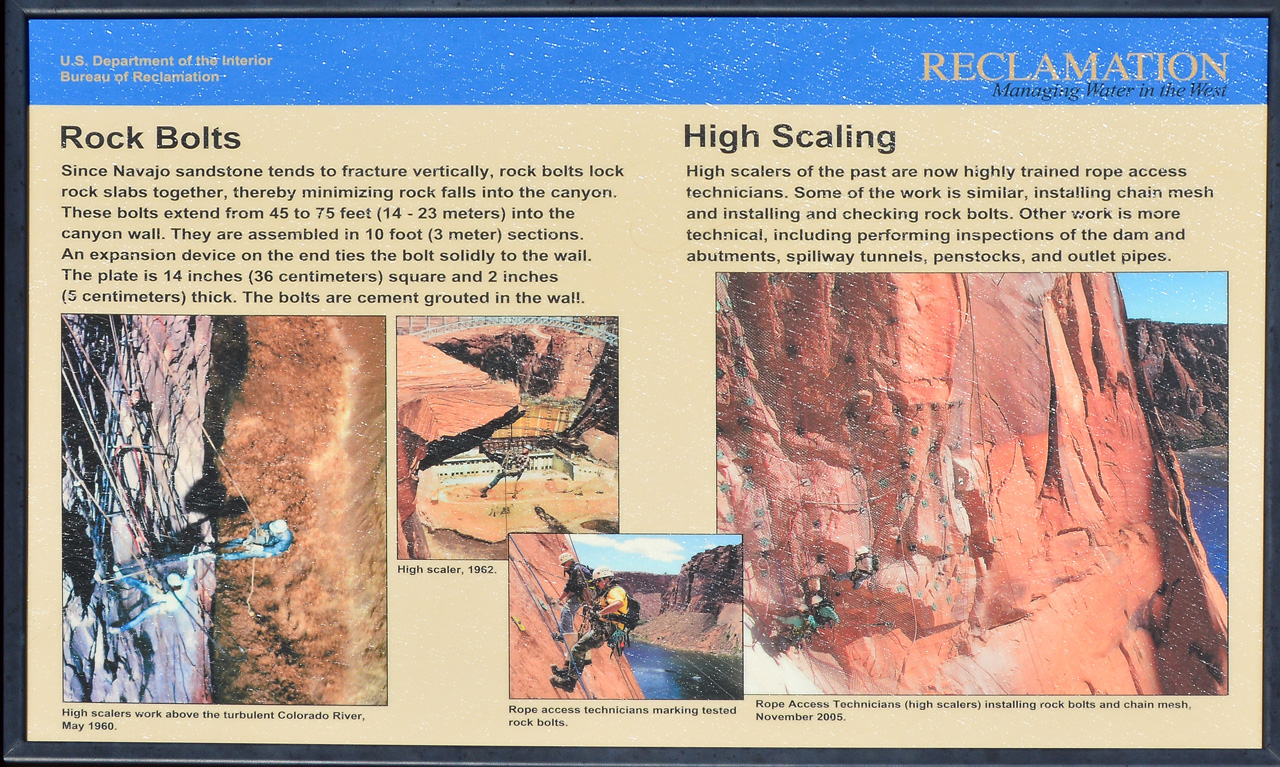 U.S. Department of the Interior
Bureau of Reclamation

RECLAMATION
Managing Water in the West

Rock Bolts

Since Navajo sandstone tends to fracture vertically, rock bolts lock rock slabs together, thereby minimizing rock falls into the canyon. These bolts extend from 45 to 75 feet (14 - 23 meters) into the canyon wall. They are assembled in 10 foot (3 meter) sections. An expansion device on the end ties the bolt solidly to the wall. The plate is 14 inches (36 centimeters) square and 2 inches (5 centimeters) thick. The bolts are cement grouted in the wall.

High scalers work above the turbulent Colorado River, May 1960.

High scaler, 1962.

Rope access technicians marking tested rock bolts.

High Scaling

High scalers of the past are now highly trained rope access technicians. Some of the work is similar, installing chain mesh and installing and checking rock bolts. Other work is more technical, including performing inspections of the dam and abutments, spillway tunnels, penstocks, and outlet pipes.

Rope Access Technicians (high scalers) installing rock bolts and chain mesh, November 2005.